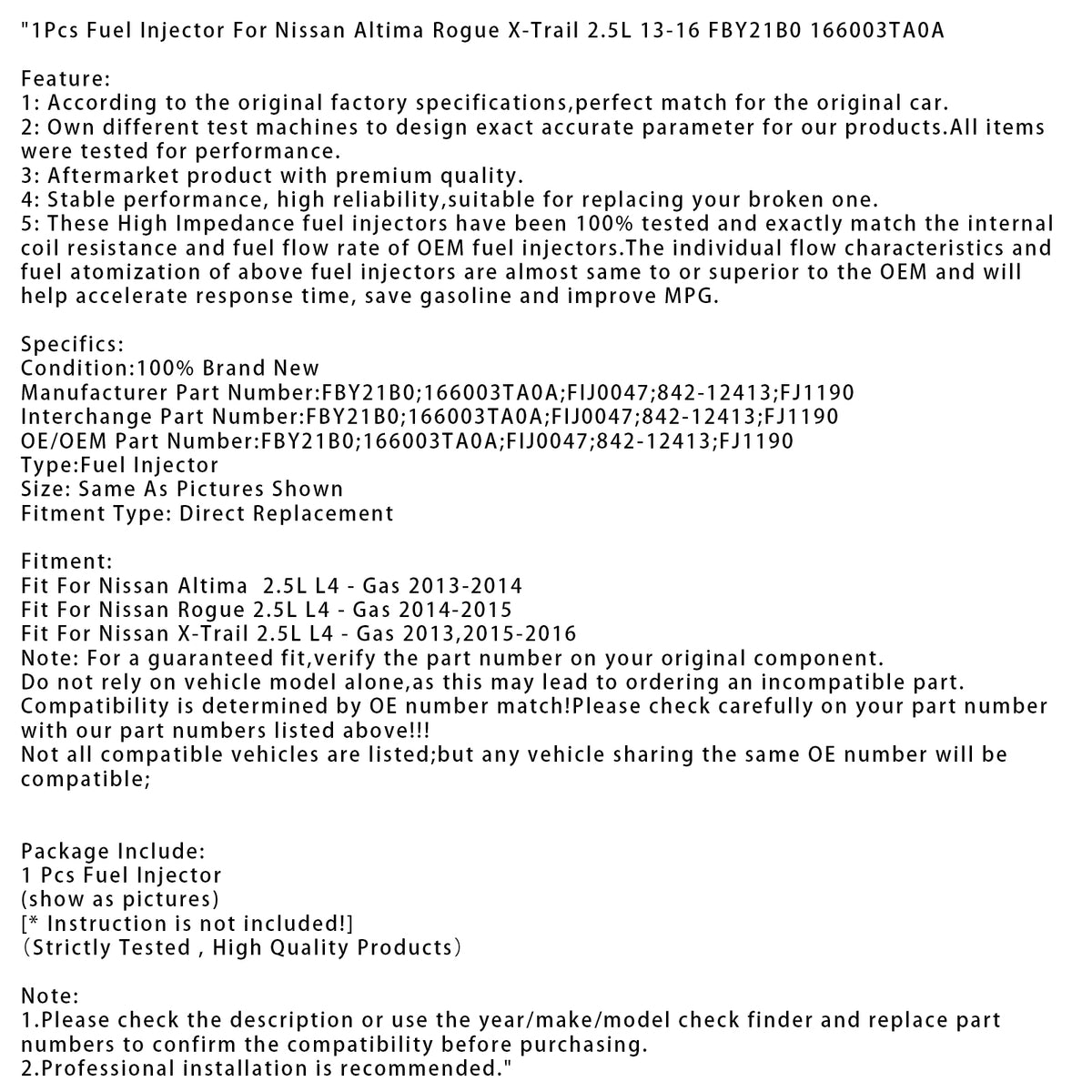 "1Pcs Fuel Injector For Nissan Altima Rogue X-Trail 2.5L 13-16 FBY21B0 166003TA0A

Feature:
1: According to the original factory specifications,perfect match for the original car.
2: Own different test machines to design exact accurate parameter for our products.All items were tested for performance.
3: Aftermarket product with premium quality.
4: Stable performance, high reliability,suitable for replacing your broken one.
5: These High Impedance fuel injectors have been 100% tested and exactly match the internal coil resistance and fuel flow rate of OEM fuel injectors.The individual flow characteristics and fuel atomization of above fuel injectors are almost same to or superior to the OEM and will help accelerate response time, save gasoline and improve MPG.

Specifics:
Condition:100% Brand New
Manufacturer Part Number:FBY21B0;166003TA0A;FIJ0047;842-12413;FJ1190
Interchange Part Number:FBY21B0;166003TA0A;FIJ0047;842-12413;FJ1190
OE/OEM Part Number:FBY21B0;166003TA0A;FIJ0047;842-12413;FJ1190
Type:Fuel Injector
Size: Same As Pictures Shown
Fitment Type: Direct Replacement

Fitment:
Fit For Nissan Altima 2.5L L4 - Gas 2013-2014
Fit For Nissan Rogue 2.5L L4 - Gas 2014-2015
Fit For Nissan X-Trail 2.5L L4 - Gas 2013,2015-2016
Note: For a guaranteed fit,verify the part number on your original component.
Do not rely on vehicle model alone,as this may lead to ordering an incompatible part.
Compatibility is determined by OE number match!Please check carefully on your part number with our part numbers listed above!!!
Not all compatible vehicles are listed;but any vehicle sharing the same OE number will be compatible;

Package Include:
1 Pcs Fuel Injector
(show as pictures)
[* Instruction is not included!]
(Strictly Tested , High Quality Products)

Note:
1.Please check the description or use the year/make/model check finder and replace part numbers to confirm the compatibility before purchasing.
2.Professional installation is recommended."